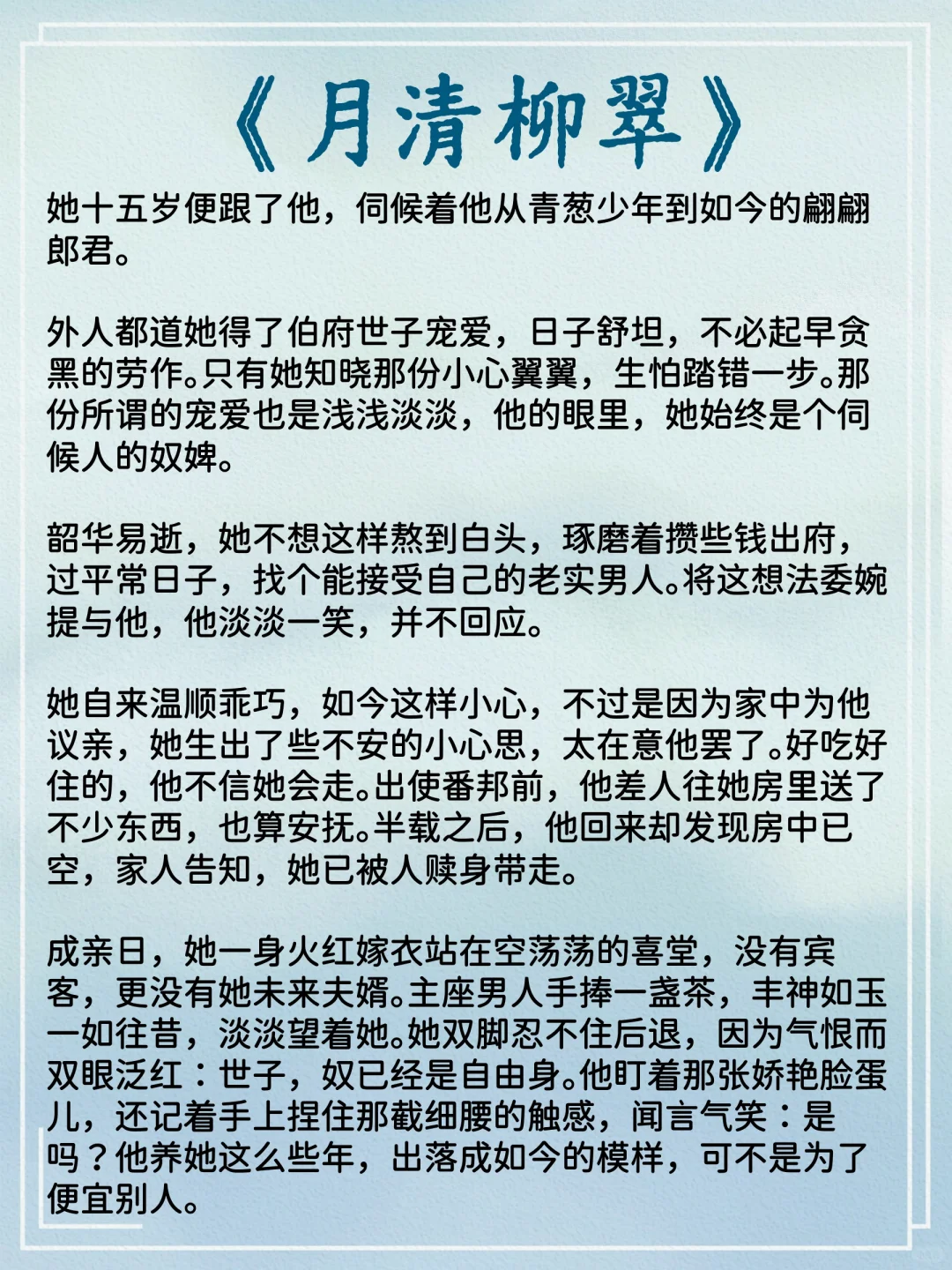 《月清柳翠》

她十五岁便跟了他，伺候着他从青葱少年到如今的翩翩郎君。

外人都道她得了伯府世子宠爱，日子舒坦，不必起早贪黑的劳作。只有她知晓那份小心翼翼，生怕踏错一步。那份所谓的宠爱也是浅浅淡淡，他的眼里，她始终是个伺候人的奴婢。

韶华易逝，她不想这样熬到白头，琢磨着攒些钱出府，过平常日子，找个能接受自己的老实男人。将这想法委婉提与他，他淡淡一笑，并不回应。

她自来温顺乖巧，如今这样小心，不过是因为家中为他议亲，她生出了些不安的小心思，太在意他罢了。好吃好住的，他不信她会走。出使番邦前，他差人往她房里送了不少东西，也算安抚。半载之后，他回来却发现房中已空，家人告知，她已被人赎身带走。

成亲日，她一身火红嫁衣站在空荡荡的喜堂，没有宾客，更没有她未来夫婿。主座男人手捧一盏茶，丰神如玉一如往昔，淡淡望着她。她双脚忍不住后退，因为气恨而双眼泛红：世子，奴已经是自由身。他盯着那张娇艳脸蛋儿，还记着手上捏住那截细腰的触感，闻言气笑：是吗？他养她这么些年，出落成如今的模样，可不是为了便宜别人。